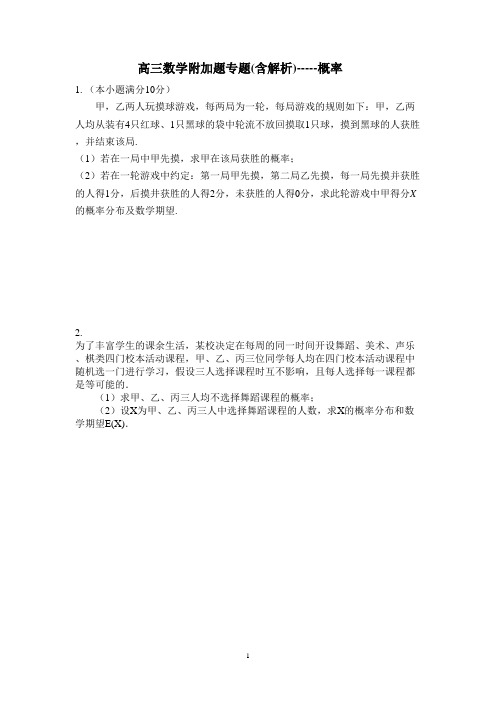 高三数学附加题专题(含解析)-----概率

1.（本小题满分10分）

甲，乙两人玩摸球游戏，每两局为一轮，每局游戏的规则如下：甲，乙两人均从装有4只红球、1只黑球的袋中轮流不放回摸取1只球，摸到黑球的人获胜，并结束该局.

（1）若在一局中甲先摸，求甲在该局获胜的概率；

（2）若在一轮游戏中约定：第一局甲先摸，第二局乙先摸，每一局先摸并获胜的人得1分，后摸并获胜的人得2分，未获胜的人得0分，求此轮游戏中甲得分$X$的概率分布及数学期望.

2.

为了丰富学生的课余生活，某校决定在每周的同一时间开设舞蹈、美术、声乐、棋类四门校本活动课程，甲、乙、丙三位同学每人均在四门校本活动课程中随机选一门进行学习，假设三人选择课程时互不影响，且每人选择每一课程都是等可能的.

（1）求甲、乙、丙三人均不选择舞蹈课程的概率；

（2）设X为甲、乙、丙三人中选择舞蹈课程的人数，求X的概率分布和数学期望E(X).

1